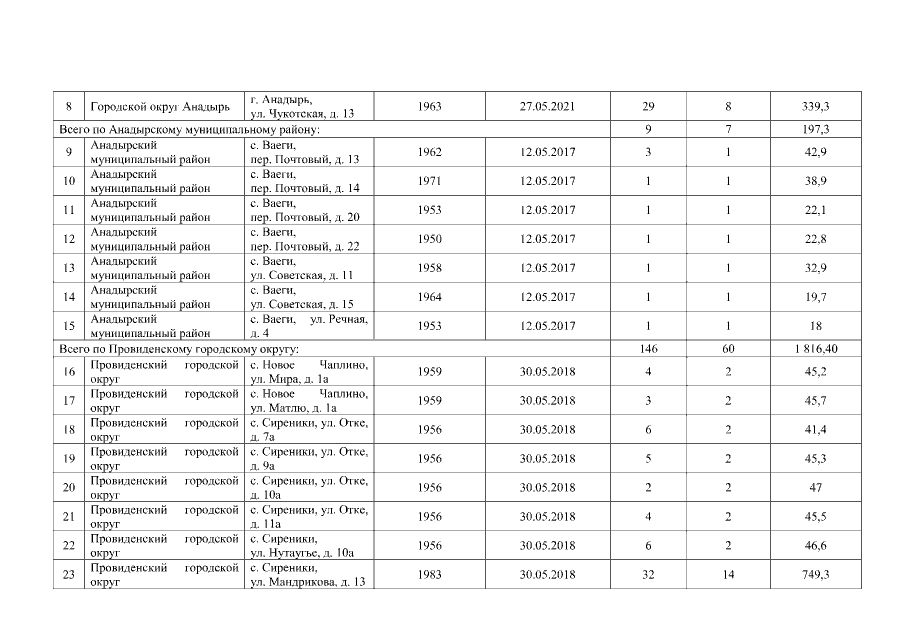 | 8 | Городской округ Анадырь | г. Анадырь, ул. Чукотская, д. 13 | 1963 | 27.05.2021 | 29 | 8 | 339,3 |
|---|---|---|---|---|---|---|---|
| Всего по Анадырскому муниципальному району: | | | | | 9 | 7 | 197,3 |
| 9 | Анадырский муниципальный район | с. Ваеги, пер. Почтовый, д. 13 | 1962 | 12.05.2017 | 3 | 1 | 42,9 |
| 10 | Анадырский муниципальный район | с. Ваеги, пер. Почтовый, д. 14 | 1971 | 12.05.2017 | 1 | 1 | 38,9 |
| 11 | Анадырский муниципальный район | с. Ваеги, пер. Почтовый, д. 20 | 1953 | 12.05.2017 | 1 | 1 | 22,1 |
| 12 | Анадырский муниципальный район | с. Ваеги, пер. Почтовый, д. 22 | 1950 | 12.05.2017 | 1 | 1 | 22,8 |
| 13 | Анадырский муниципальный район | с. Ваеги, ул. Советская, д. 11 | 1958 | 12.05.2017 | 1 | 1 | 32,9 |
| 14 | Анадырский муниципальный район | с. Ваеги, ул. Советская, д. 15 | 1964 | 12.05.2017 | 1 | 1 | 19,7 |
| 15 | Анадырский муниципальный район | с. Ваеги, ул. Речная, д. 4 | 1953 | 12.05.2017 | 1 | 1 | 18 |
| Всего по Провиденскому городскому округу: | | | | | 146 | 60 | 1 816,40 |
| 16 | Провиденский городской округ | с. Новое Чаплино, ул. Мира, д. 1а | 1959 | 30.05.2018 | 4 | 2 | 45,2 |
| 17 | Провиденский городской округ | с. Новое Чаплино, ул. Матлю, д. 1а | 1959 | 30.05.2018 | 3 | 2 | 45,7 |
| 18 | Провиденский городской округ | с. Сиреники, ул. Отке, д. 7а | 1956 | 30.05.2018 | 6 | 2 | 41,4 |
| 19 | Провиденский городской округ | с. Сиреники, ул. Отке, д. 9а | 1956 | 30.05.2018 | 5 | 2 | 45,3 |
| 20 | Провиденский городской округ | с. Сиреники, ул. Отке, д. 10а | 1956 | 30.05.2018 | 2 | 2 | 47 |
| 21 | Провиденский городской округ | с. Сиреники, ул. Отке, д. 11а | 1956 | 30.05.2018 | 4 | 2 | 45,5 |
| 22 | Провиденский городской округ | с. Сиреники, ул. Нутаугье, д. 10а | 1956 | 30.05.2018 | 6 | 2 | 46,6 |
| 23 | Провиденский городской округ | с. Сиреники, ул. Мандрикова, д. 13 | 1983 | 30.05.2018 | 32 | 14 | 749,3 |